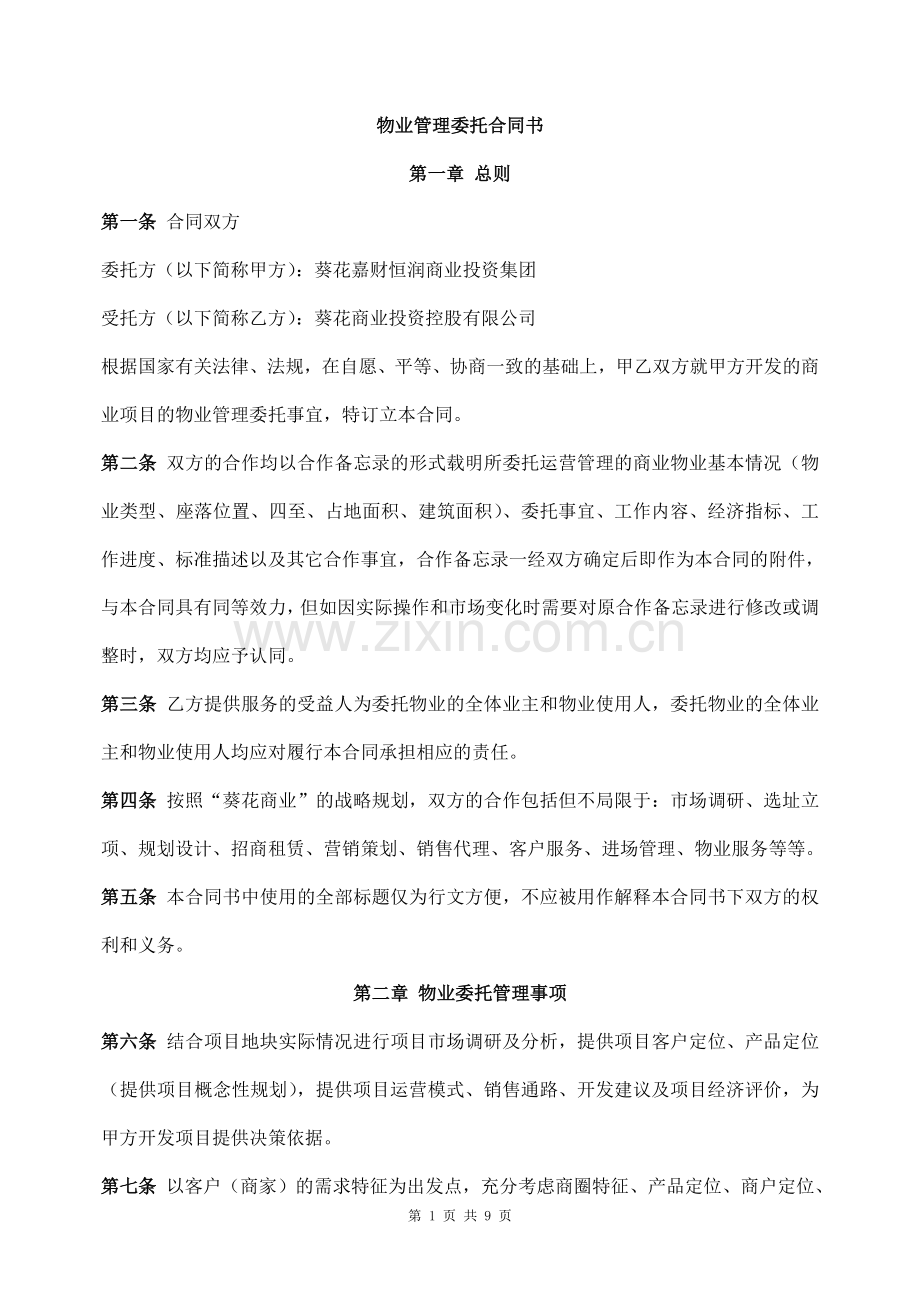 物业管理委托合同书

第一章 总则

第一条 合同双方

委托方（以下简称甲方）：葵花嘉财恒润商业投资集团

受托方（以下简称乙方）：葵花商业投资控股有限公司

根据国家有关法律、法规，在自愿、平等、协商一致的基础上，甲乙双方就甲方开发的商业项目的物业管理委托事宜，特订立本合同。

第二条 双方的合作均以合作备忘录的形式载明所委托运营管理的商业物业基本情况（物业类型、座落位置、四至、占地面积、建筑面积）、委托事宜、工作内容、经济指标、工作进度、标准描述以及其它合作事宜，合作备忘录一经双方确定后即作为本合同的附件，与本合同具有同等效力，但如因实际操作和市场变化时需要对原合作备忘录进行修改或调整时，双方均应予认同。

www.zixin.com.cn

第三条 乙方提供服务的受益人为委托物业的全体业主和物业使用人，委托物业的全体业主和物业使用人均应对履行本合同承担相应的责任。

第四条 按照“葵花商业”的战略规划，双方的合作包括但不局限于：市场调研、选址立项、规划设计、招商租赁、营销策划、销售代理、客户服务、进场管理、物业服务等等。

第五条 本合同书中使用的全部标题仅为行文方便，不应被用作解释本合同书下双方的权利和义务。

第二章 物业委托管理事项

第六条 结合项目地块实际情况进行项目市场调研及分析，提供项目客户定位、产品定位（提供项目概念性规划），提供项目运营模式、销售通路、开发建议及项目经济评价，为甲方开发项目提供决策依据。

第七条 以客户（商家）的需求特征为出发点，充分考虑商圈特征、产品定位、商户定位、

第 1 页 共 9 页